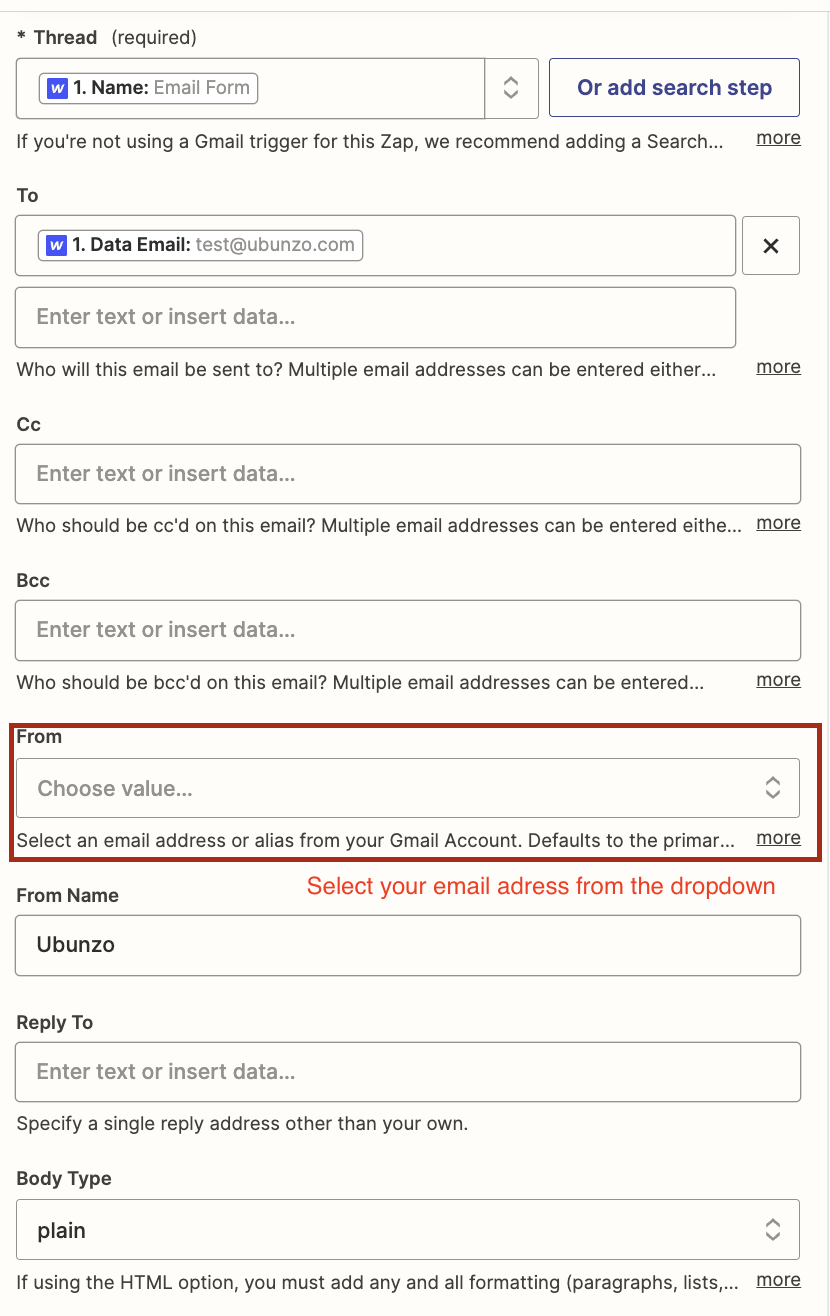 * Thread (required)

W 1. Name: Email Form

Or add search step

If you're not using a Gmail trigger for this Zap, we recommend adding a Search... more

To

W 1. Data Email: test@ubunzo.com

×

Enter text or insert data...

Who will this email be sent to? Multiple email addresses can be entered either... more

Cc

Enter text or insert data...

Who should be cc'd on this email? Multiple email addresses can be entered eithe... more

Bcc

Enter text or insert data...

Who should be bcc'd on this email? Multiple email addresses can be entered... more

From

Choose value...

Select an email address or alias from your Gmail Account. Defaults to the primar... more

Select your email adress from the dropdown

From Name

Ubunzo

Reply To

Enter text or insert data...

Specify a single reply address other than your own.

Body Type

plain

If using the HTML option, you must add any and all formatting (paragraphs, lists,... more